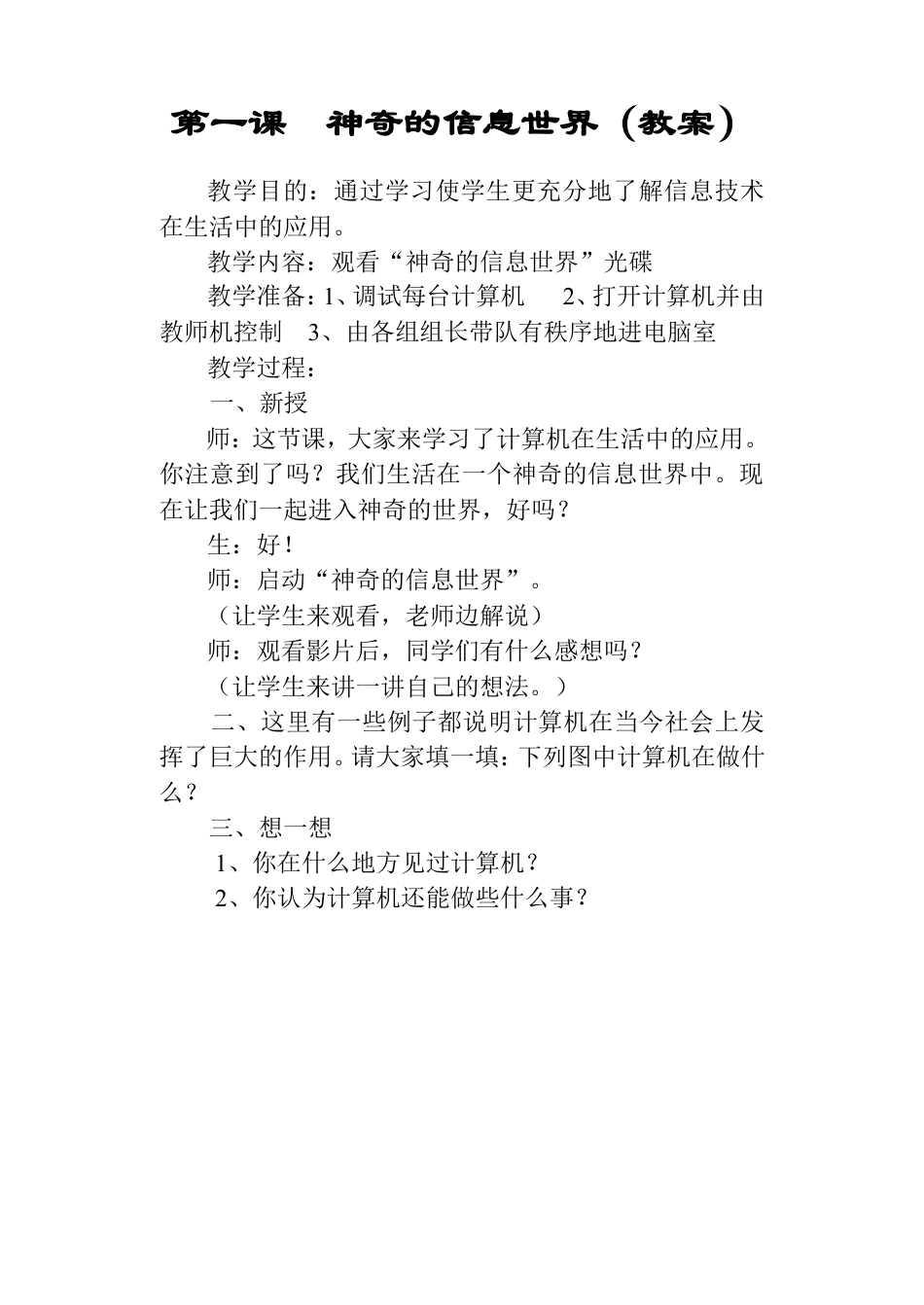 第一课　神奇的信息世界（教案）

教学目的：通过学习使学生更充分地了解信息技术在生活中的应用。

教学内容：观看“神奇的信息世界”光碟

教学准备：1、调试每台计算机　2、打开计算机并由教师机控制　3、由各组组长带队有秩序地进电脑室

教学过程：

一、新授

师：这节课，大家来学习了计算机在生活中的应用。你注意到了吗？我们生活在一个神奇的信息世界中。现在让我们一起进入神奇的世界，好吗？

生：好！

师：启动“神奇的信息世界”。

（让学生来观看，老师边解说）

师：观看影片后，同学们有什么感想吗？

（让学生来讲一讲自己的想法。）

二、这里有一些例子都说明计算机在当今社会上发挥了巨大的作用。请大家填一填：下列图中计算机在做什么？

三、想一想

1、你在什么地方见过计算机？

2、你认为计算机还能做些什么事？